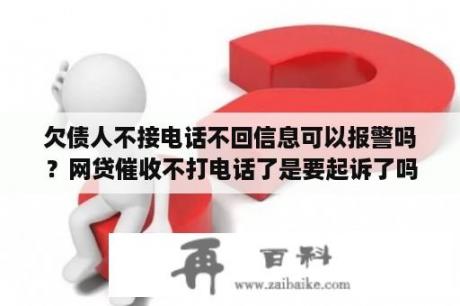 欠债人不接电话不回信息可以报警吗？网贷催收不打电话了是要起诉了吗

再 百科

www.zaibaike.com